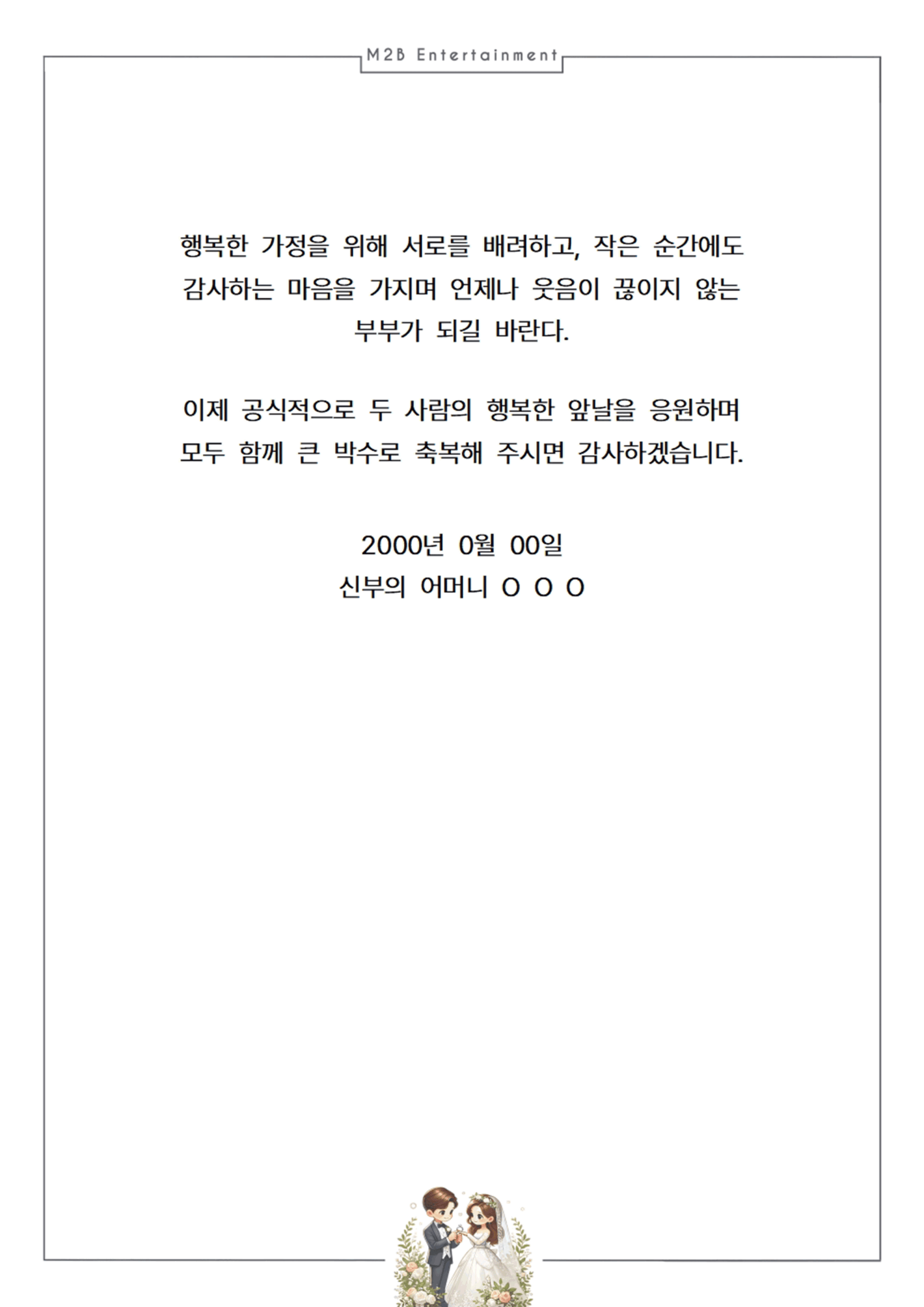 M2B Entertainment

행복한 가정을 위해 서로를 배려하고, 작은 순간에도 감사하는 마음을 가지며 언제나 웃음이 끊이지 않는 부부가 되길 바란다.

이제 공식적으로 두 사람의 행복한 앞날을 응원하며 모두 함께 큰 박수로 축복해 주시면 감사하겠습니다.

2000년 0월 00일
신부의 어머니 O O O